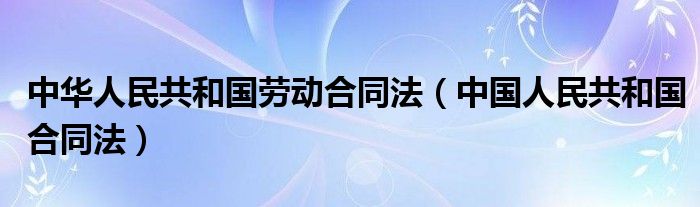 中华人民共和国劳动合同法（中国人民共和国合同法）